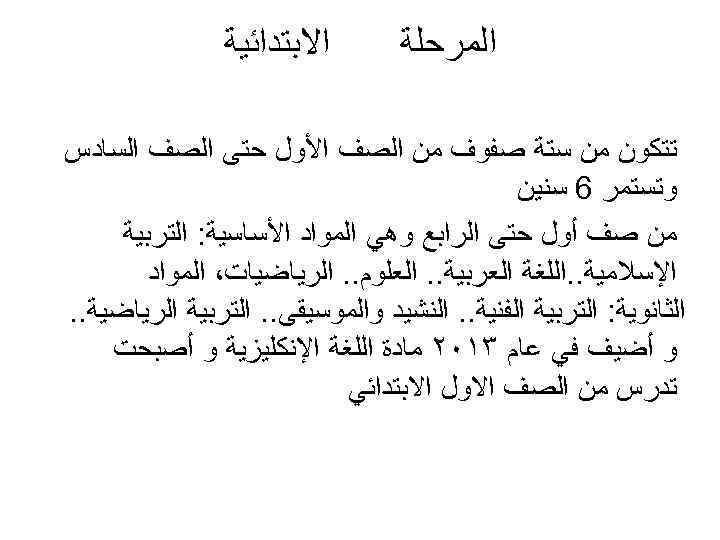 المرحلة الابتدائية

تتكون من ستة صفوف من الصف الأول حتى الصف السادس وتستمر 6 سنين

من صف أول حتى الرابع وهي المواد الأساسية: التربية الإسلامية..اللغة العربية.. العلوم.. الرياضيات، المواد الثانوية: التربية الفنية.. النشيد والموسيقى.. التربية الرياضية.. و أضيف في عام ٢٠١٣ مادة اللغة الإنكليزية و أصبحت تدرس من الصف الاول الابتدائي